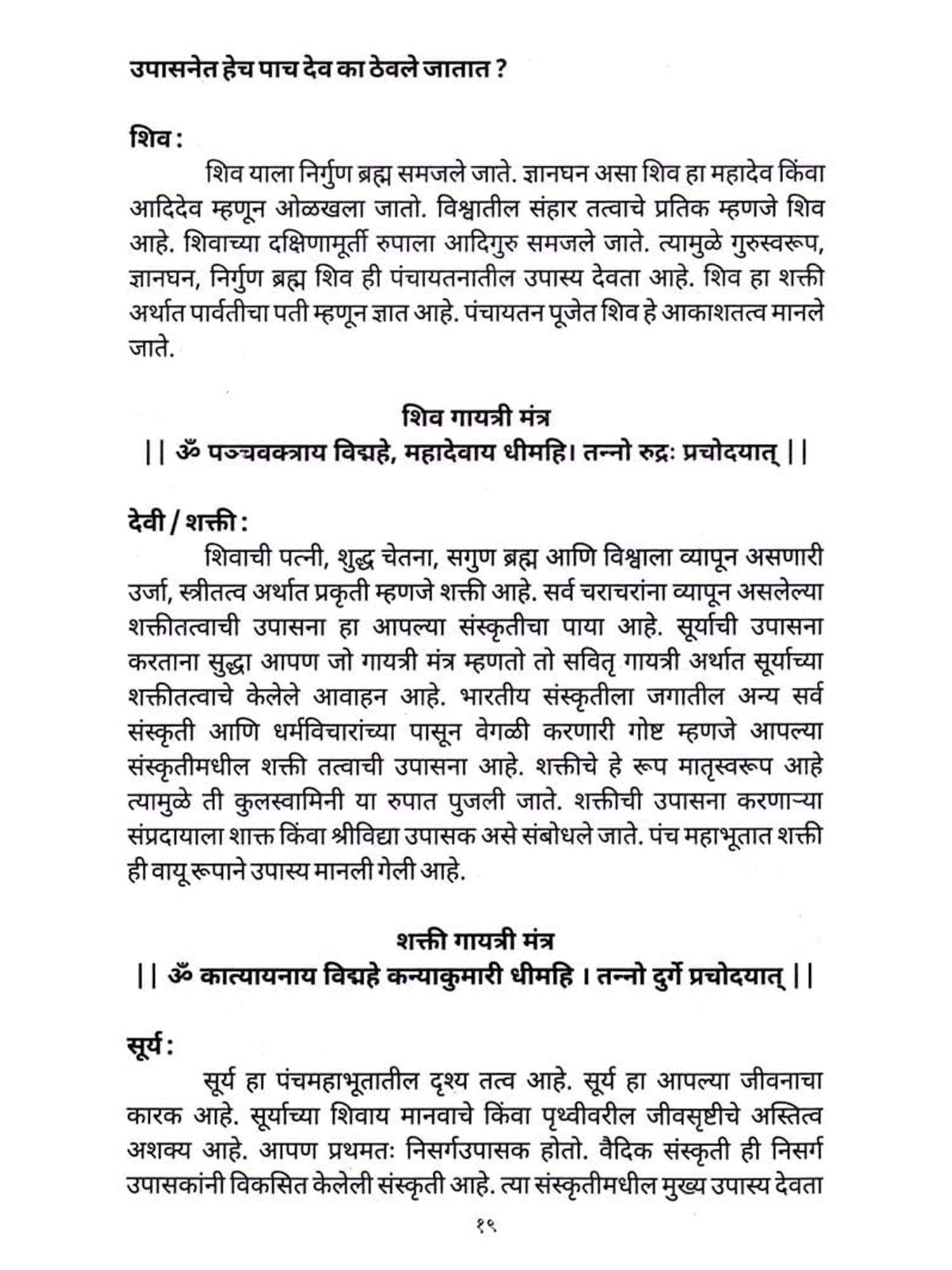 उपासनेत हेच पाच देव का ठेवले जातात ?

शिव :
शिव याला निर्गुण ब्रह्म समजले जाते. ज्ञानघन असा शिव हा महादेव किंवा आदिदेव म्हणून ओळखला जातो. विश्वातील संहार तत्वाचे प्रतिक म्हणजे शिव आहे. शिवाच्या दक्षिणामूर्ती रुपाला आदिगुरु समजले जाते. त्यामुळे गुरुस्वरूप, ज्ञानघन, निर्गुण ब्रह्म शिव ही पंचायतनातील उपास्य देवता आहे. शिव हा शक्ती अर्थात पार्वतीचा पती म्हणून ज्ञात आहे. पंचायतन पूजेत शिव हे आकाशतत्व मानले जाते.

शिव गायत्री मंत्र
|| ॐ पञ्चवक्त्राय विद्महे, महादेवाय धीमहि। तन्नो रुद्रः प्रचोदयात् ||

देवी / शक्ती :
शिवाची पत्नी, शुद्ध चेतना, सगुण ब्रह्म आणि विश्वाला व्यापून असणारी उर्जा, स्त्रीतत्व अर्थात प्रकृती म्हणजे शक्ती आहे. सर्व चराचरांना व्यापून असलेल्या शक्तीतत्वाची उपासना हा आपल्या संस्कृतीचा पाया आहे. सूर्याची उपासना करताना सुद्धा आपण जो गायत्री मंत्र म्हणतो तो सवितृ गायत्री अर्थात सूर्याच्या शक्तीतत्वाचे केलेले आवाहन आहे. भारतीय संस्कृतीला जगातील अन्य सर्व संस्कृती आणि धर्मविचारांच्या पासून वेगळी करणारी गोष्ट म्हणजे आपल्या संस्कृतीमधील शक्ती तत्वाची उपासना आहे. शक्तीचे हे रूप मातृस्वरूप आहे त्यामुळे ती कुलस्वामिनी या रुपात पुजली जाते. शक्तीची उपासना करणाऱ्या संप्रदायाला शाक्त किंवा श्रीविद्या उपासक असे संबोधले जाते. पंच महाभूतात शक्ती ही वायू रूपाने उपास्य मानली गेली आहे.

शक्ती गायत्री मंत्र
|| ॐ कात्यायनाय विद्महे कन्याकुमारी धीमहि । तन्नो दुर्गे प्रचोदयात् ||

सूर्य :
सूर्य हा पंचमहाभूतातील दृश्य तत्व आहे. सूर्य हा आपल्या जीवनाचा कारक आहे. सूर्याच्या शिवाय मानवाचे किंवा पृथ्वीवरील जीवसृष्टीचे अस्तित्व अशक्य आहे. आपण प्रथमतः निसर्गउपासक होतो. वैदिक संस्कृती ही निसर्ग उपासकांनी विकसित केलेली संस्कृती आहे. त्या संस्कृतीमधील मुख्य उपास्य देवता

१९